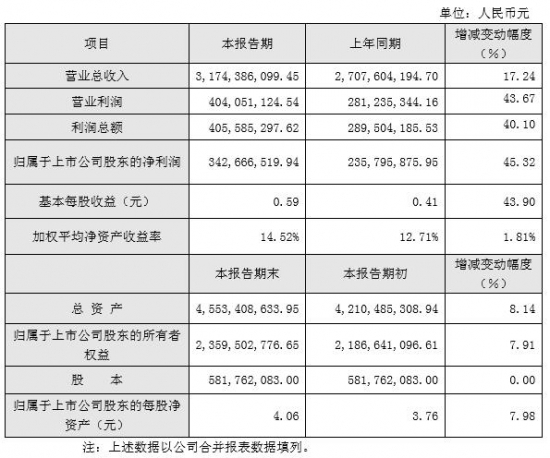 单位：人民币元

| 项目 | 本报告期 | 上年同期 | 增减变动幅度（%） |
|---|---|---|---|
| 营业总收入 | 3,174,386,099.45 | 2,707,604,194.70 | 17.24 |
| 营业利润 | 404,051,124.54 | 281,235,344.16 | 43.67 |
| 利润总额 | 405,585,297.62 | 289,504,185.53 | 40.10 |
| 归属于上市公司股东的净利润 | 342,666,519.94 | 235,795,875.95 | 45.32 |
| 基本每股收益（元） | 0.59 | 0.41 | 43.90 |
| 加权平均净资产收益率 | 14.52% | 12.71% | 1.81% |
|  | 本报告期末 | 本报告期初 | 增减变动幅度（%） |
| 总 资 产 | 4,553,408,633.95 | 4,210,485,308.94 | 8.14 |
| 归属于上市公司股东的所有者权益 | 2,359,502,776.65 | 2,186,641,096.61 | 7.91 |
| 股 本 | 581,762,083.00 | 581,762,083.00 | 0.00 |
| 归属于上市公司股东的每股净资产（元） | 4.06 | 3.76 | 7.98 |

注：上述数据以公司合并报表数据填列。